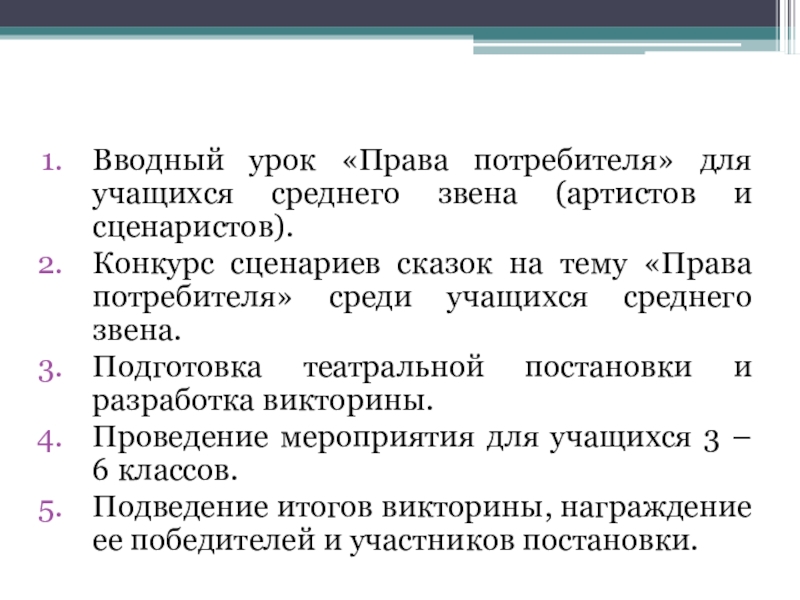 1. Вводный урок «Права потребителя» для учащихся среднего звена (артистов и сценаристов).
2. Конкурс сценариев сказок на тему «Права потребителя» среди учащихся среднего звена.
3. Подготовка театральной постановки и разработка викторины.
4. Проведение мероприятия для учащихся 3 – 6 классов.
5. Подведение итогов викторины, награждение ее победителей и участников постановки.